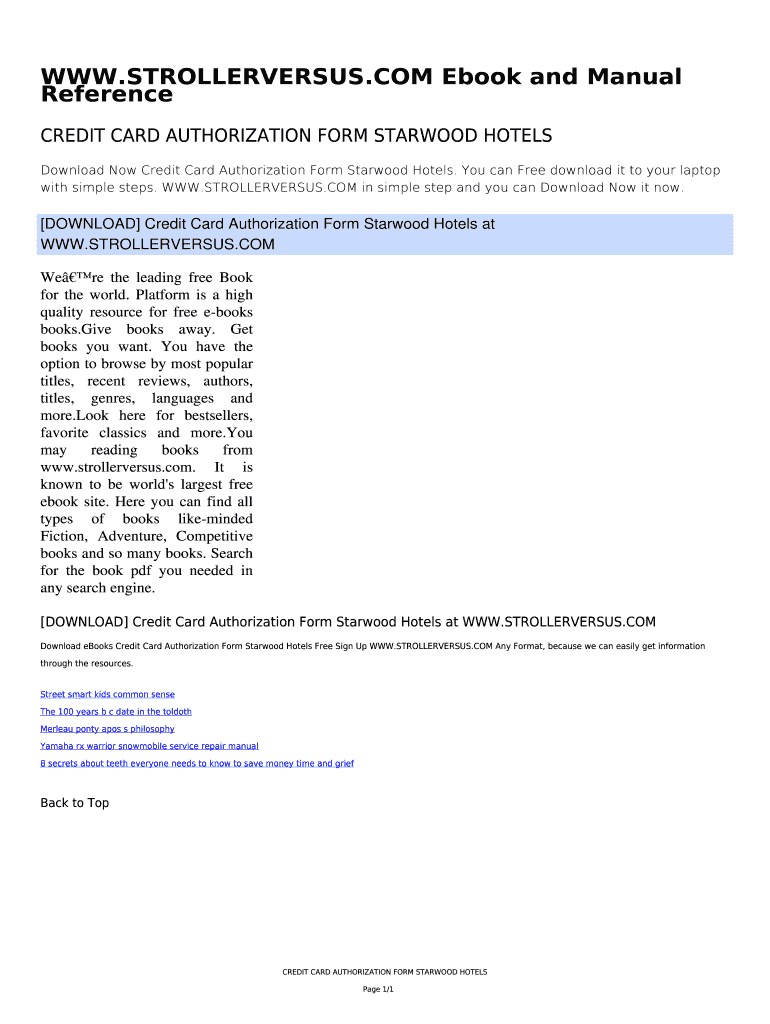 WWW.STROLLERVERSUS.COM Ebook and Manual Reference

CREDIT CARD AUTHORIZATION FORM STARWOOD HOTELS

Download Now Credit Card Authorization Form Starwood Hotels. You can Free download it to your laptop with simple steps. WWW.STROLLERVERSUS.COM in simple step and you can Download Now it now.

[DOWNLOAD] Credit Card Authorization Form Starwood Hotels at WWW.STROLLERVERSUS.COM

Weâ€™re the leading free Book for the world. Platform is a high quality resource for free e-books books.Give books away. Get books you want. You have the option to browse by most popular titles, recent reviews, authors, titles, genres, languages and more.Look here for bestsellers, favorite classics and more.You may reading books from www.strollerversus.com. It is known to be world's largest free ebook site. Here you can find all types of books like-minded Fiction, Adventure, Competitive books and so many books. Search for the book pdf you needed in any search engine.

[DOWNLOAD] Credit Card Authorization Form Starwood Hotels at WWW.STROLLERVERSUS.COM

Download eBooks Credit Card Authorization Form Starwood Hotels Free Sign Up WWW.STROLLERVERSUS.COM Any Format, because we can easily get information through the resources.

Street smart kids common sense

The 100 years b c date in the toldoth

Merleau ponty apos s philosophy

Yamaha rx warrior snowmobile service repair manual

8 secrets about teeth everyone needs to know to save money time and grief

Back to Top

CREDIT CARD AUTHORIZATION FORM STARWOOD HOTELS

Page 1/1